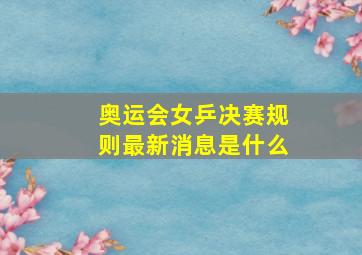 奥运会女乒决赛规则最新消息是什么